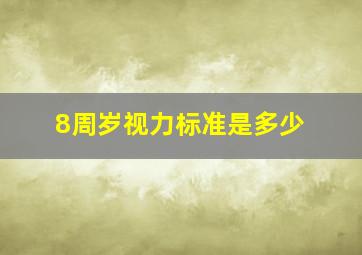 8周岁视力标准是多少